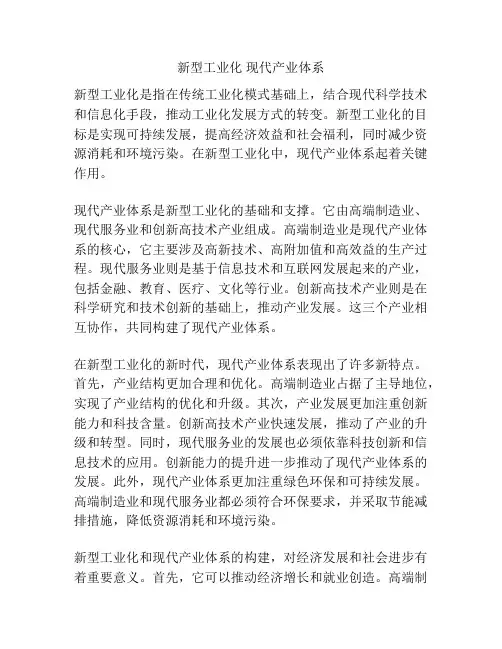 新型工业化 现代产业体系

新型工业化是指在传统工业化模式基础上，结合现代科学技术和信息化手段，推动工业化发展方式的转变。新型工业化的目标是实现可持续发展，提高经济效益和社会福利，同时减少资源消耗和环境污染。在新型工业化中，现代产业体系起着关键作用。

现代产业体系是新型工业化的基础和支撑。它由高端制造业、现代服务业和创新高技术产业组成。高端制造业是现代产业体系的核心，它主要涉及高新技术、高附加值和高效益的生产过程。现代服务业则是基于信息技术和互联网发展起来的产业，包括金融、教育、医疗、文化等行业。创新高技术产业则是在科学研究和技术创新的基础上，推动产业发展。这三个产业相互协作，共同构建了现代产业体系。

在新型工业化的新时代，现代产业体系表现出了许多新特点。首先，产业结构更加合理和优化。高端制造业占据了主导地位，实现了产业结构的优化和升级。其次，产业发展更加注重创新能力和科技含量。创新高技术产业快速发展，推动了产业的升级和转型。同时，现代服务业的发展也必须依靠科技创新和信息技术的应用。创新能力的提升进一步推动了现代产业体系的发展。此外，现代产业体系更加注重绿色环保和可持续发展。高端制造业和现代服务业都必须符合环保要求，并采取节能减排措施，降低资源消耗和环境污染。

新型工业化和现代产业体系的构建，对经济发展和社会进步有着重要意义。首先，它可以推动经济增长和就业创造。高端制